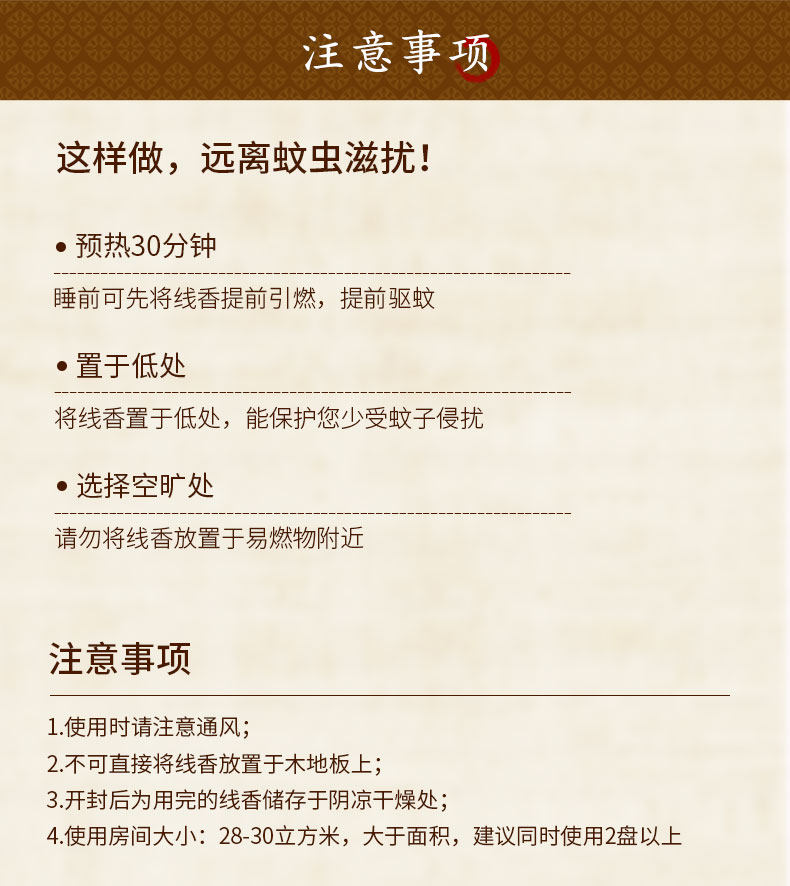 注意事项

这样做，远离蚊虫滋扰！

• 预热30分钟

睡前可先将线香提前引燃，提前驱蚊

• 置于低处

将线香置于低处，能保护您少受蚊子侵扰

• 选择空旷处

请勿将线香放置于易燃物附近

注意事项

1.使用时请注意通风；
2.不可直接将线香放置于木地板上；
3.开封后为用完的线香储存于阴凉干燥处；
4.使用房间大小：28-30立方米，大于面积，建议同时使用2盘以上